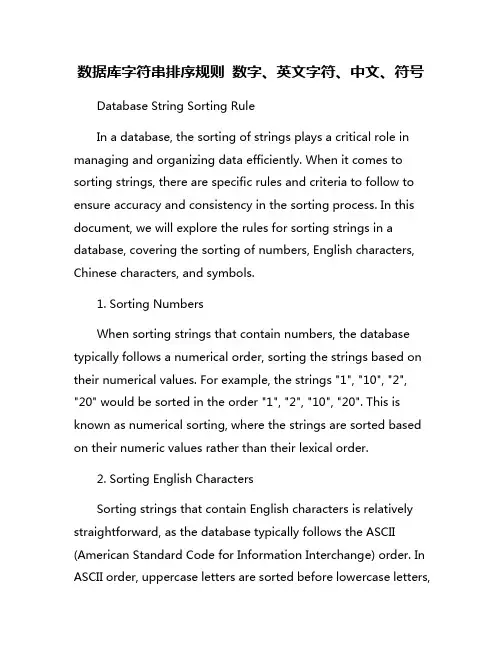 数据库字符串排序规则 数字、英文字符、中文、符号

Database String Sorting Rule

In a database, the sorting of strings plays a critical role in managing and organizing data efficiently. When it comes to sorting strings, there are specific rules and criteria to follow to ensure accuracy and consistency in the sorting process. In this document, we will explore the rules for sorting strings in a database, covering the sorting of numbers, English characters, Chinese characters, and symbols.

1. Sorting Numbers

When sorting strings that contain numbers, the database typically follows a numerical order, sorting the strings based on their numerical values. For example, the strings "1", "10", "2", "20" would be sorted in the order "1", "2", "10", "20". This is known as numerical sorting, where the strings are sorted based on their numeric values rather than their lexical order.

2. Sorting English Characters

Sorting strings that contain English characters is relatively straightforward, as the database typically follows the ASCII (American Standard Code for Information Interchange) order. In ASCII order, uppercase letters are sorted before lowercase letters,